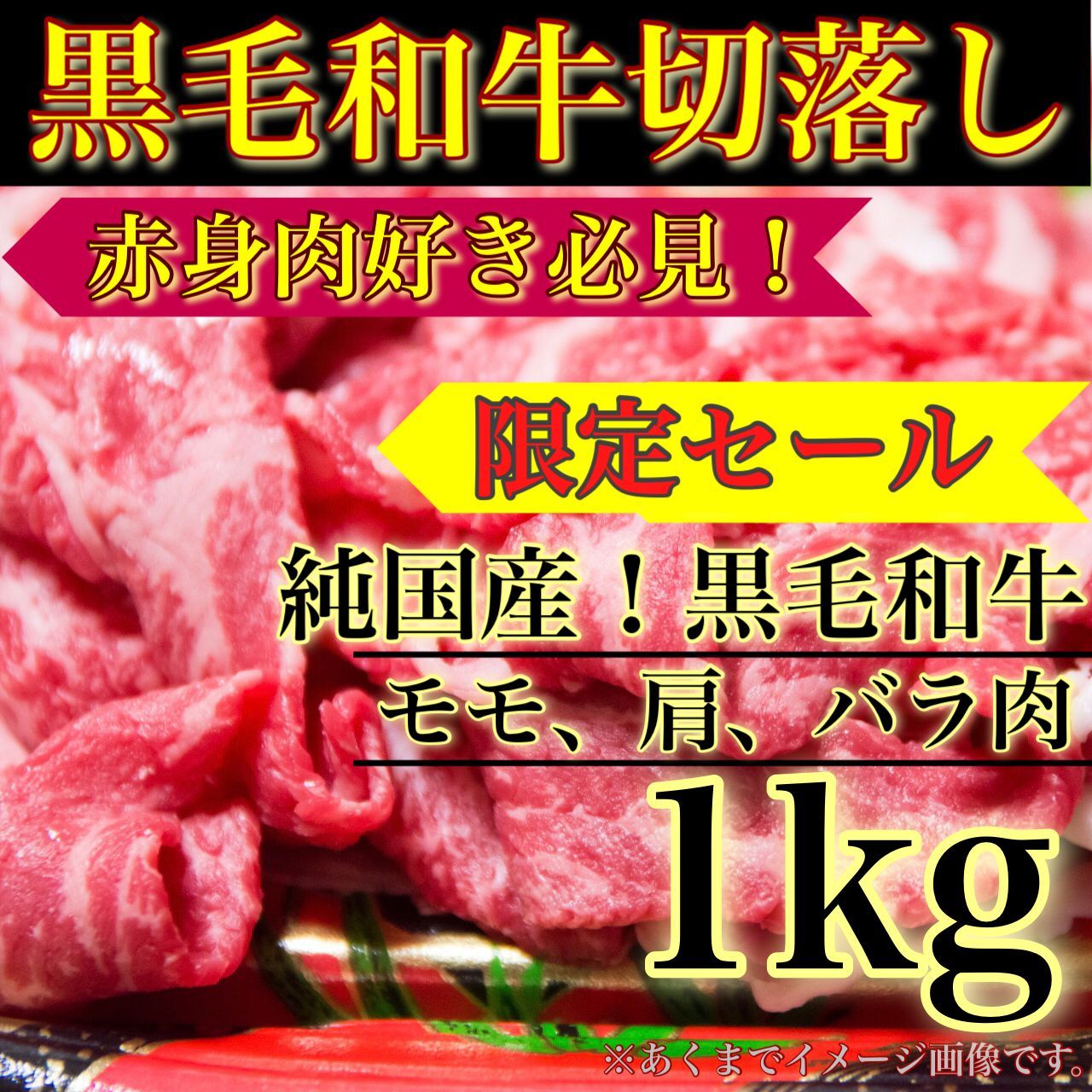 黒毛和牛切落し

赤身肉好き必見！

限定セール

純国産！黒毛和牛

モモ、肩、バラ肉

1kg

※あくまでイメージ画像です。